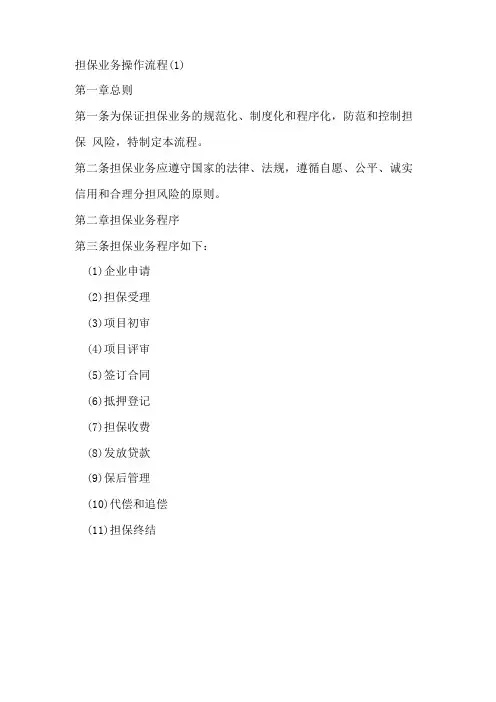 担保业务操作流程(1)

第一章总则

第一条为保证担保业务的规范化、制度化和程序化，防范和控制担保 风险，特制定本流程。

第二条担保业务应遵守国家的法律、法规，遵循自愿、公平、诚实信用和合理分担风险的原则。

第二章担保业务程序

第三条担保业务程序如下：

(1)企业申请

(2)担保受理

(3)项目初审

(4)项目评审

(5)签订合同

(6)抵押登记

(7)担保收费

(8)发放贷款

(9)保后管理

(10)代偿和追偿

(11)担保终结